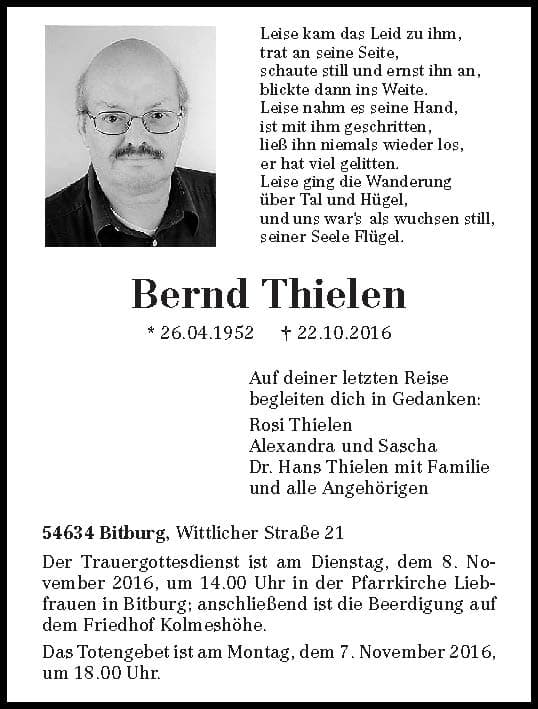 Leise kam das Leid zu ihm,
trat an seine Seite,
schaute still und ernst ihn an,
blickte dann ins Weite.
Leise nahm es seine Hand,
ist mit ihm geschritten,
ließ ihn niemals wieder los,
er hat viel gelitten.
Leise ging die Wanderung
über Tal und Hügel,
und uns war's als wuchsen still,
seiner Seele Flügel.

Bernd Thielen

* 26.04.1952 † 22.10.2016

Auf deiner letzten Reise
begleiten dich in Gedanken:
Rosi Thielen
Alexandra und Sascha
Dr. Hans Thielen mit Familie
und alle Angehörigen

54634 Bitburg, Wittlicher Straße 21

Der Trauergottesdienst ist am Dienstag, dem 8. November 2016, um 14.00 Uhr in der Pfarrkirche Liebfrauen in Bitburg; anschließend ist die Beerdigung auf dem Friedhof Kolmeshöhe.

Das Totengebet ist am Montag, dem 7. November 2016, um 18.00 Uhr.